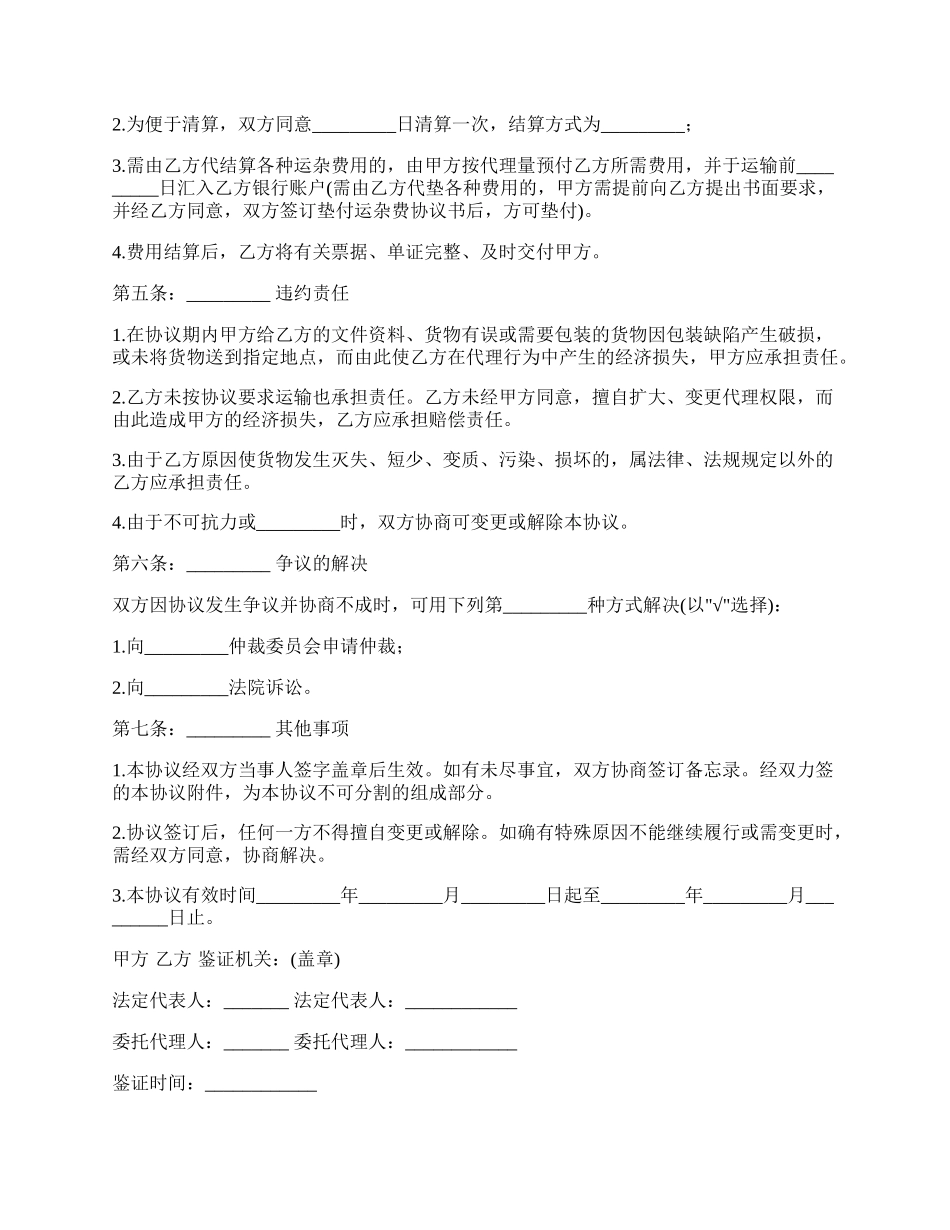 2.为便于清算，双方同意_________日清算一次，结算方式为_________；

3.需由乙方代结算各种运杂费用的，由甲方按代理量预付乙方所需费用，并于运输前_________日汇入乙方银行账户(需由乙方代垫各种费用的，甲方需提前向乙方提出书面要求，并经乙方同意，双方签订垫付运杂费协议书后，方可垫付)。

4.费用结算后，乙方将有关票据、单证完整、及时交付甲方。

第五条：_________ 违约责任

1.在协议期内甲方给乙方的文件资料、货物有误或需要包装的货物因包装缺陷产生破损，或未将货物送到指定地点，而由此使乙方在代理行为中产生的经济损失，甲方应承担责任。

2.乙方未按协议要求运输也承担责任。乙方未经甲方同意，擅自扩大、变更代理权限，而由此造成甲方的经济损失，乙方应承担赔偿责任。

3.由于乙方原因使货物发生灭失、短少、变质、污染、损坏的，属法律、法规规定以外的乙方应承担责任。

4.由于不可抗力或_________时，双方协商可变更或解除本协议。

第六条：_________ 争议的解决

双方因协议发生争议并协商不成时，可用下列第_________种方式解决(以"√"选择)：

1.向_________仲裁委员会申请仲裁；

2.向_________法院诉讼。

第七条：_________ 其他事项

1.本协议经双方当事人签字盖章后生效。如有未尽事宜，双方协商签订备忘录。经双力签的本协议附件，为本协议不可分割的组成部分。

2.协议签订后，任何一方不得擅自变更或解除。如确有特殊原因不能继续履行或需变更时，需经双方同意，协商解决。

3.本协议有效时间_________年_________月_________日起至_________年_________月_________日止。

甲方 乙方 鉴证机关：(盖章)

法定代表人：_______ 法定代表人：____________

委托代理人：_______ 委托代理人：____________

鉴证时间：____________